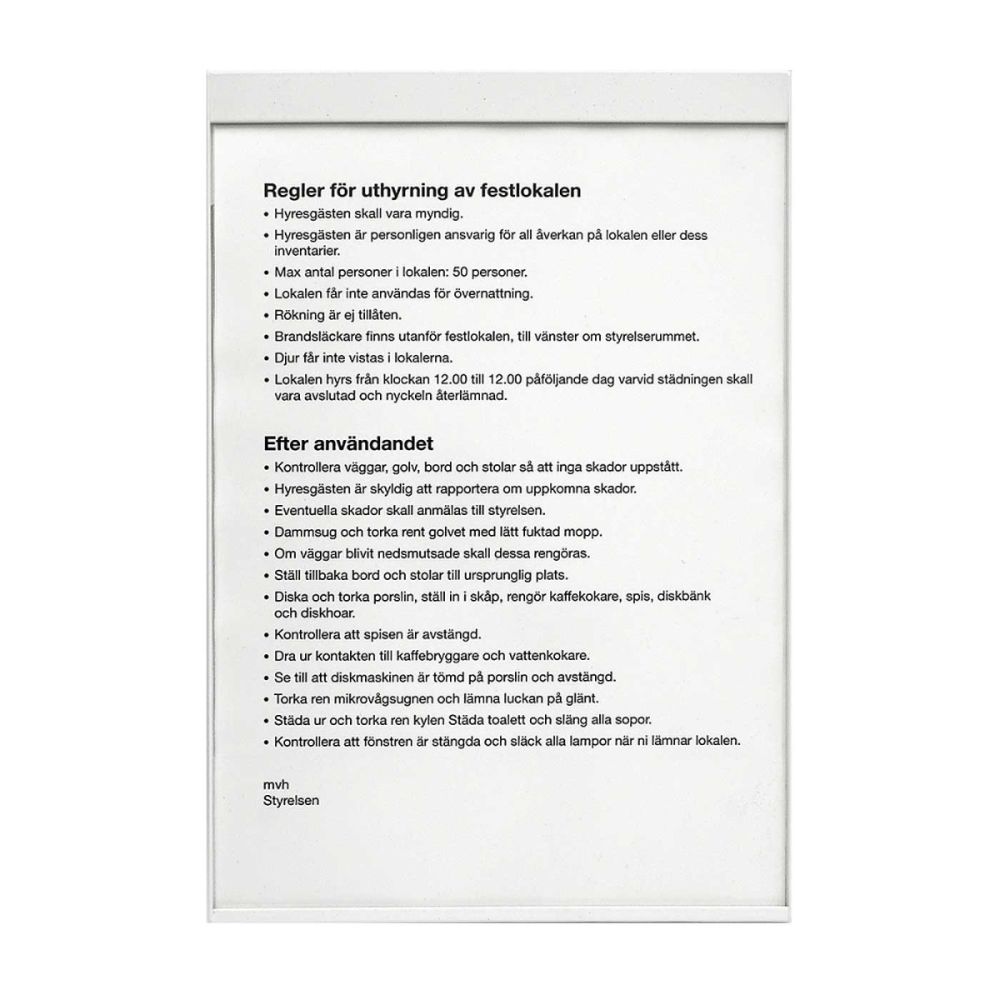 Regler för uthyrning av festlokalen

• Hyresgästen skall vara myndig.
• Hyresgästen är personligen ansvarig för all åverkan på lokalen eller dess inventarier.
• Max antal personer i lokalen: 50 personer.
• Lokalen får inte användas för övernattning.
• Rökning är ej tillåten.
• Brandsläckare finns utanför festlokalen, till vänster om styrelserummet.
• Djur får inte vistas i lokalerna.
• Lokalen hyrs från klockan 12.00 till 12.00 påföljande dag varvid städningen skall vara avslutad och nyckeln återlämnad.

Efter användandet

• Kontrollera väggar, golv, bord och stolar så att inga skador uppstått.
• Hyresgästen är skyldig att rapportera om uppkomna skador.
• Eventuella skador skall anmälas till styrelsen.
• Dammsug och torka rent golvet med lätt fuktad mopp.
• Om väggar blivit nedsmutsade skall dessa rengöras.
• Ställ tillbaka bord och stolar till ursprunglig plats.
• Diska och torka porslin, ställ in i skåp, rengör kaffekokare, spis, diskbänk och diskhoar.
• Kontrollera att spisen är avstängd.
• Dra ur kontakten till kaffebryggare och vattenkokare.
• Se till att diskmaskinen är tömd på porslin och avstängd.
• Torka ren mikrovågsugnen och lämna luckan på glänt.
• Städa ur och torka ren kylen Städa toalett och släng alla sopor.
• Kontrollera att fönstren är stängda och släck alla lampor när ni lämnar lokalen.

mvh
Styrelsen